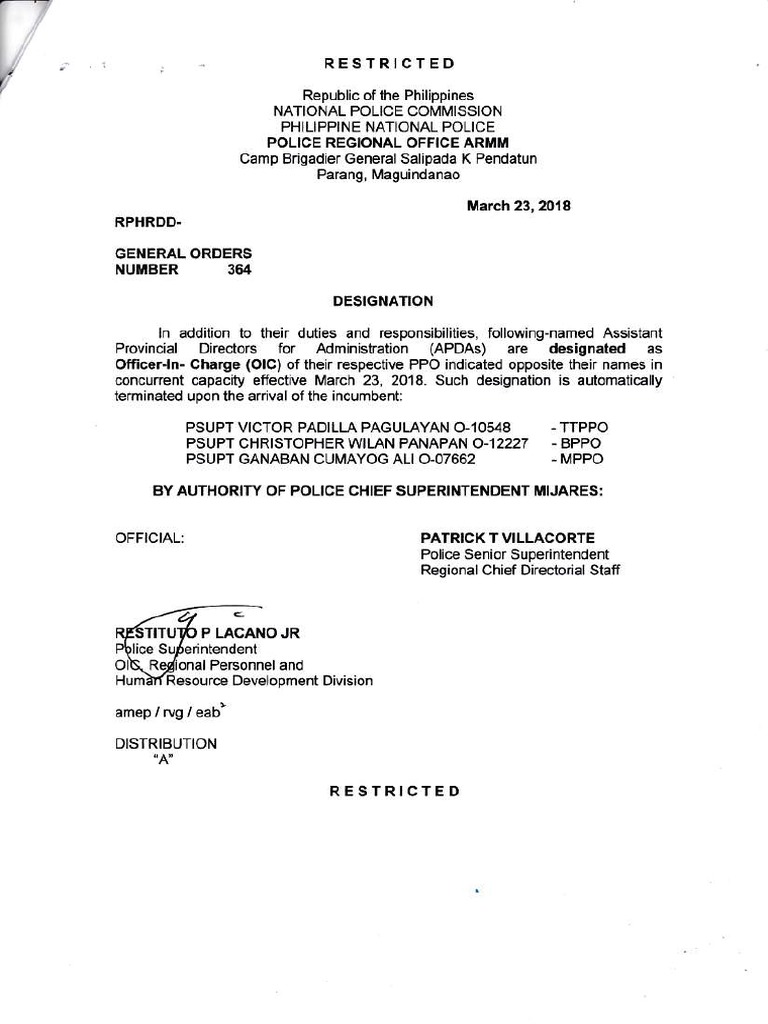 RESTRICTED

Republic of the Philippines
NATIONAL POLICE COMMISSION
PHILIPPINE NATIONAL POLICE
POLICE REGIONAL OFFICE ARMM
Camp Brigadier General Salipada K Pendatun
Parang, Maguindanao

March 23, 2018

RPHRDD-

GENERAL ORDERS
NUMBER 364

DESIGNATION

In addition to their duties and responsibilities, following-named Assistant Provincial Directors for Administration (APDAs) are designated as Officer-In- Charge (OIC) of their respective PPO indicated opposite their names in concurrent capacity effective March 23, 2018. Such designation is automatically terminated upon the arrival of the incumbent:

PSUPT VICTOR PADILLA PAGULAYAN O-10548 - TTPPO
PSUPT CHRISTOPHER WILAN PANAPAN O-12227 - BPPO
PSUPT GANABAN CUMAYOG ALI O-07662 - MPPO

BY AUTHORITY OF POLICE CHIEF SUPERINTENDENT MIJARES:

OFFICIAL:

PATRICK T VILLACORTE
Police Senior Superintendent
Regional Chief Directorial Staff

RESTITUTO P LACANO JR
Police Superintendent
OIC, Regional Personnel and
Human Resource Development Division

amep / rvg / eab

DISTRIBUTION
"A"

RESTRICTED